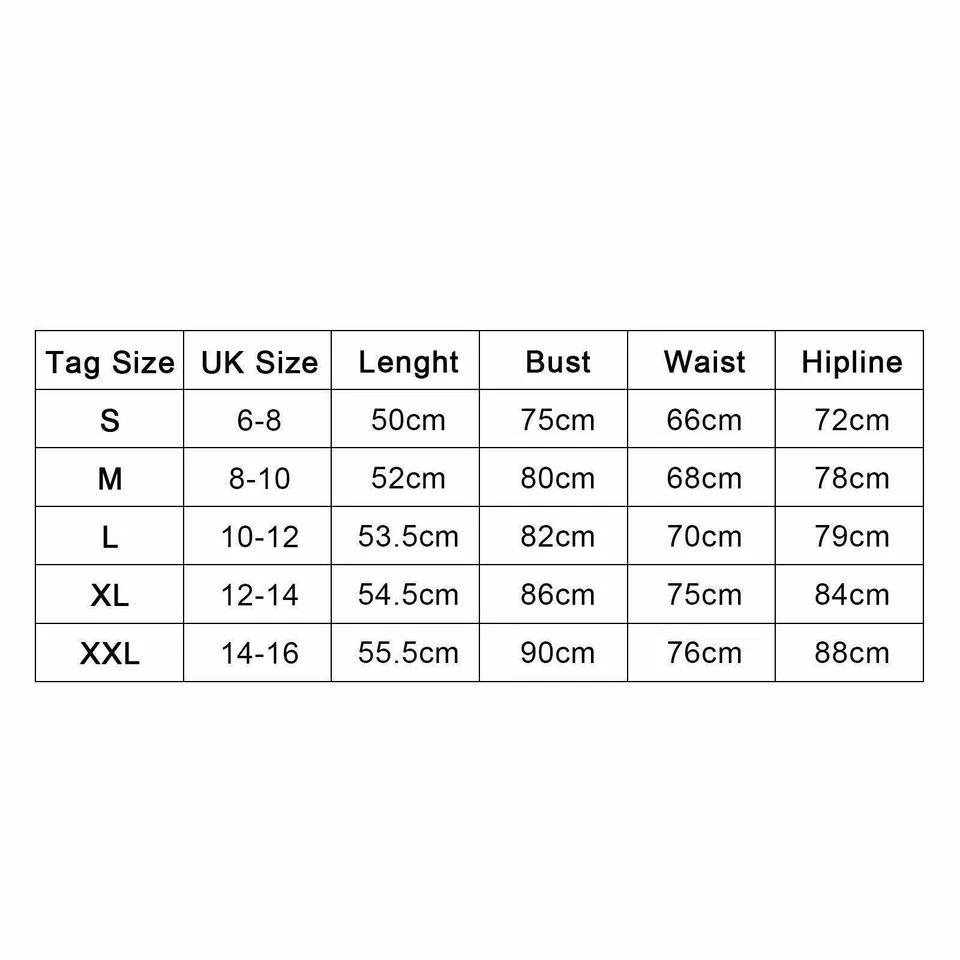 | Tag Size | UK Size | Lenght | Bust | Waist | Hipline |
|---|---|---|---|---|---|
| S | 6-8 | 50cm | 75cm | 66cm | 72cm |
| M | 8-10 | 52cm | 80cm | 68cm | 78cm |
| L | 10-12 | 53.5cm | 82cm | 70cm | 79cm |
| XL | 12-14 | 54.5cm | 86cm | 75cm | 84cm |
| XXL | 14-16 | 55.5cm | 90cm | 76cm | 88cm |